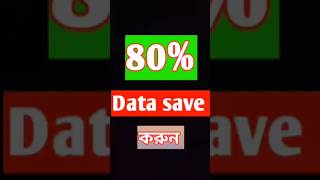 80%

Data save

করুন